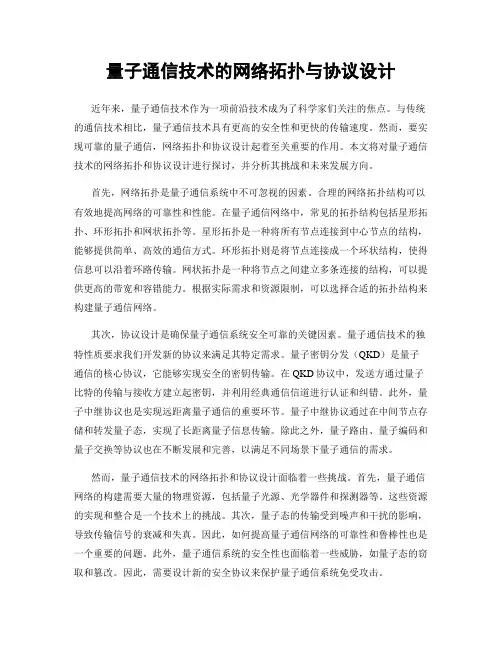 量子通信技术的网络拓扑与协议设计

近年来，量子通信技术作为一项前沿技术成为了科学家们关注的焦点。与传统的通信技术相比，量子通信技术具有更高的安全性和更快的传输速度。然而，要实现可靠的量子通信，网络拓扑和协议设计起着至关重要的作用。本文将对量子通信技术的网络拓扑和协议设计进行探讨，并分析其挑战和未来发展方向。

首先，网络拓扑是量子通信系统中不可忽视的因素。合理的网络拓扑结构可以有效地提高网络的可靠性和性能。在量子通信网络中，常见的拓扑结构包括星形拓扑、环形拓扑和网状拓扑等。星形拓扑是一种将所有节点连接到中心节点的结构，能够提供简单、高效的通信方式。环形拓扑则是将节点连接成一个环状结构，使得信息可以沿着环路传输。网状拓扑是一种将节点之间建立多条连接的结构，可以提供更高的带宽和容错能力。根据实际需求和资源限制，可以选择合适的拓扑结构来构建量子通信网络。

其次，协议设计是确保量子通信系统安全可靠的关键因素。量子通信技术的独特性质要求我们开发新的协议来满足其特定需求。量子密钥分发（QKD）是量子通信的核心协议，它能够实现安全的密钥传输。在QKD协议中，发送方通过量子比特的传输与接收方建立起密钥，并利用经典通信信道进行认证和纠错。此外，量子中继协议也是实现远距离量子通信的重要环节。量子中继协议通过在中间节点存储和转发量子态，实现了长距离量子信息传输。除此之外，量子路由、量子编码和量子交换等协议也在不断发展和完善，以满足不同场景下量子通信的需求。

然而，量子通信技术的网络拓扑和协议设计面临着一些挑战。首先，量子通信网络的构建需要大量的物理资源，包括量子光源、光学器件和探测器等。这些资源的实现和整合是一个技术上的挑战。其次，量子态的传输受到噪声和干扰的影响，导致传输信号的衰减和失真。因此，如何提高量子通信网络的可靠性和鲁棒性也是一个重要的问题。此外，量子通信系统的安全性也面临着一些威胁，如量子态的窃取和篡改。因此，需要设计新的安全协议来保护量子通信系统免受攻击。